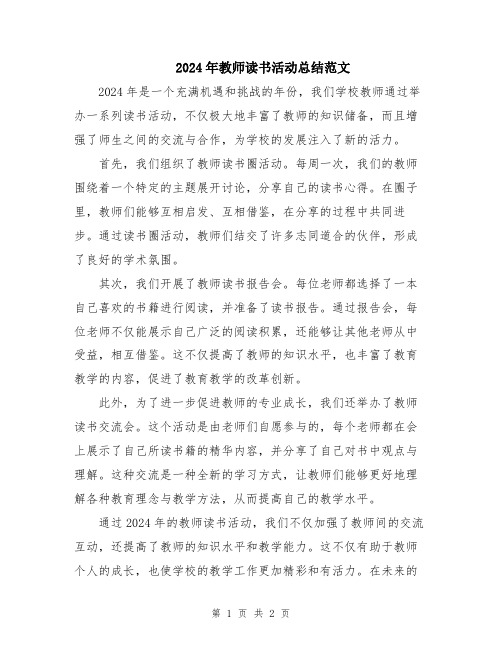 2024年教师读书活动总结范文

2024年是一个充满机遇和挑战的年份，我们学校教师通过举办一系列读书活动，不仅极大地丰富了教师的知识储备，而且增强了师生之间的交流与合作，为学校的发展注入了新的活力。

首先，我们组织了教师读书圈活动。每周一次，我们的教师围绕着一个特定的主题展开讨论，分享自己的读书心得。在圈子里，教师们能够互相启发、互相借鉴，在分享的过程中共同进步。通过读书圈活动，教师们结交了许多志同道合的伙伴，形成了良好的学术氛围。

其次，我们开展了教师读书报告会。每位老师都选择了一本自己喜欢的书籍进行阅读，并准备了读书报告。通过报告会，每位老师不仅能展示自己广泛的阅读积累，还能够让其他老师从中受益，相互借鉴。这不仅提高了教师的知识水平，也丰富了教育教学的内容，促进了教育教学的改革创新。

此外，为了进一步促进教师的专业成长，我们还举办了教师读书交流会。这个活动是由老师们自愿参与的，每个老师都在会上展示了自己所读书籍的精华内容，并分享了自己对书中观点与理解。这种交流是一种全新的学习方式，让教师们能够更好地理解各种教育理念与教学方法，从而提高自己的教学水平。

通过2024年的教师读书活动，我们不仅加强了教师间的交流互动，还提高了教师的知识水平和教学能力。这不仅有助于教师个人的成长，也使学校的教学工作更加精彩和有活力。在未来的

第 1 页 共 2 页